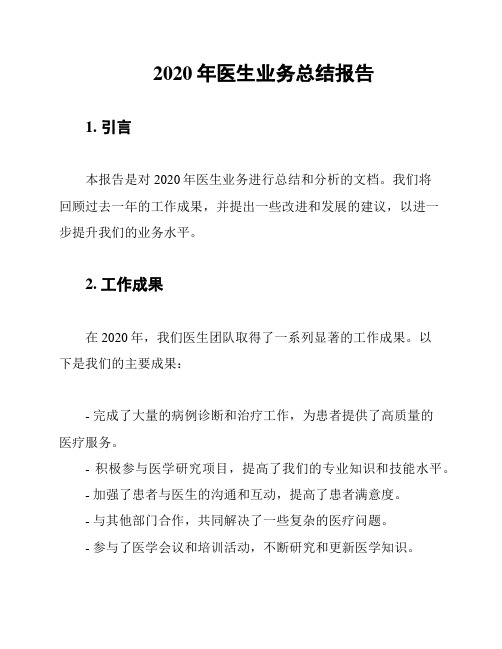 2020 年医生业务总结报告

1. 引言

本报告是对 2020 年医生业务进行总结和分析的文档。我们将回顾过去一年的工作成果，并提出一些改进和发展的建议，以进一步提升我们的业务水平。

2. 工作成果

在 2020 年，我们医生团队取得了一系列显著的工作成果。以下是我们的主要成果：

- 完成了大量的病例诊断和治疗工作，为患者提供了高质量的医疗服务。

- 积极参与医学研究项目，提高了我们的专业知识和技能水平。

- 加强了患者与医生的沟通和互动，提高了患者满意度。

- 与其他部门合作，共同解决了一些复杂的医疗问题。

- 参与了医学会议和培训活动，不断研究和更新医学知识。